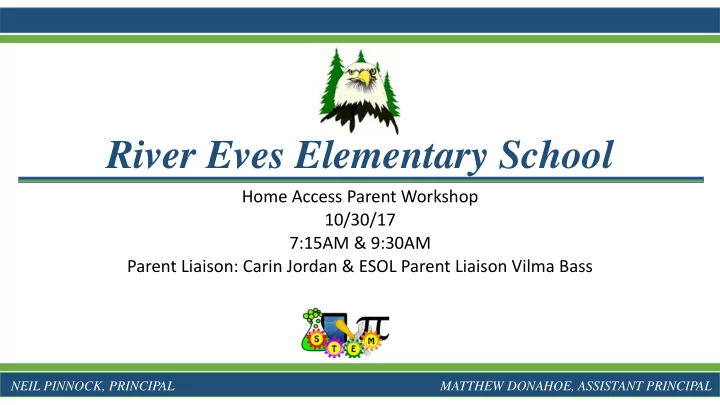 River Eves Elementary School

Home Access Parent Workshop
10/30/17
7:15AM & 9:30AM
Parent Liaison: Carin Jordan & ESOL Parent Liaison Vilma Bass

S T E M

NEIL PINNOCK, PRINCIPAL

MATTHEW DONAHOE, ASSISTANT PRINCIPAL